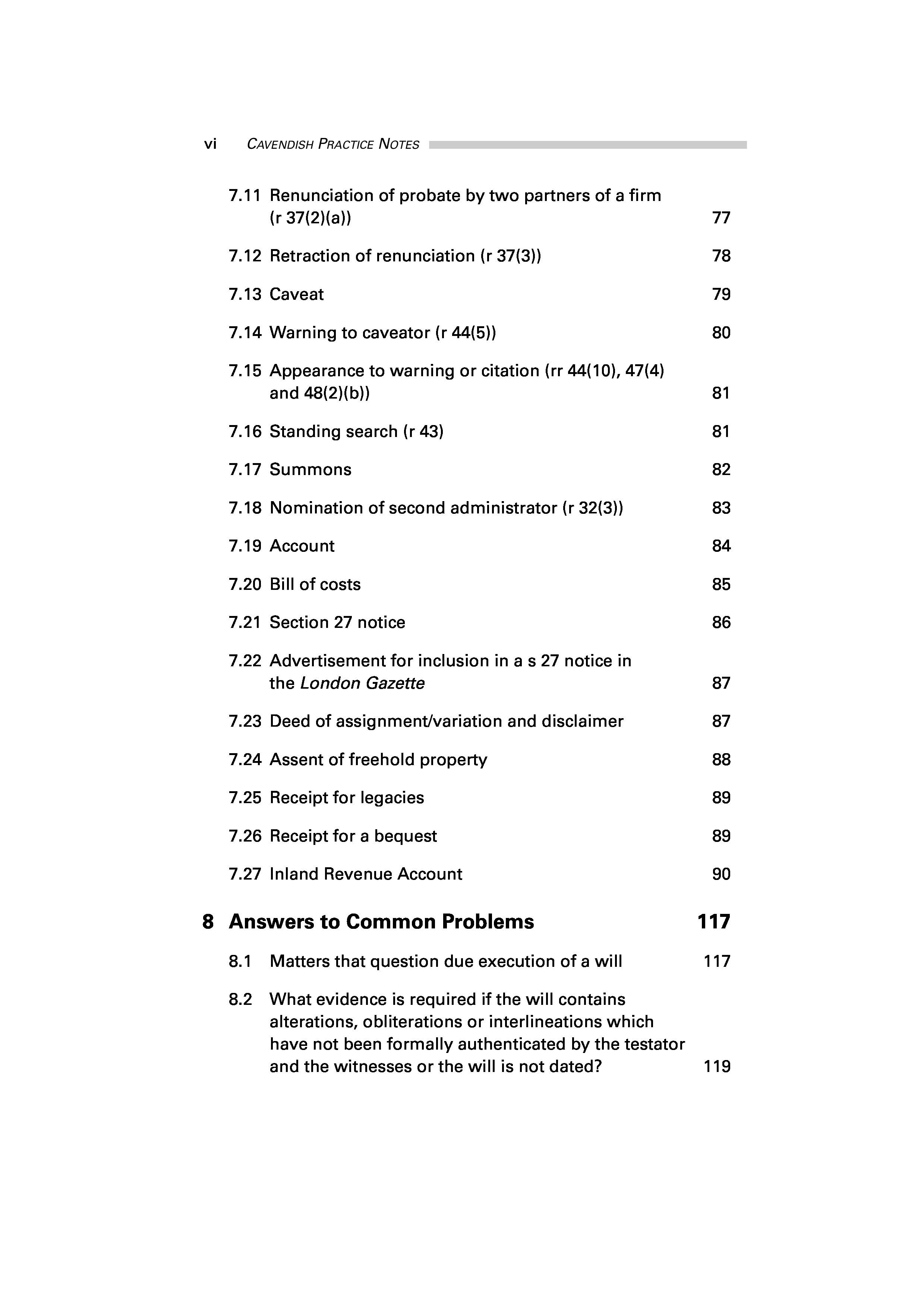 vi CAVENDISH PRACTICE NOTES

7.11 Renunciation of probate by two partners of a firm (r 37(2)(a)) 77

7.12 Retraction of renunciation (r 37(3)) 78

7.13 Caveat 79

7.14 Warning to caveator (r 44(5)) 80

7.15 Appearance to warning or citation (rr 44(10), 47(4) and 48(2)(b)) 81

7.16 Standing search (r 43) 81

7.17 Summons 82

7.18 Nomination of second administrator (r 32(3)) 83

7.19 Account 84

7.20 Bill of costs 85

7.21 Section 27 notice 86

7.22 Advertisement for inclusion in a s 27 notice in the London Gazette 87

7.23 Deed of assignment/variation and disclaimer 87

7.24 Assent of freehold property 88

7.25 Receipt for legacies 89

7.26 Receipt for a bequest 89

7.27 Inland Revenue Account 90

8 Answers to Common Problems 117

8.1 Matters that question due execution of a will 117

8.2 What evidence is required if the will contains alterations, obliterations or interlineations which have not been formally authenticated by the testator and the witnesses or the will is not dated? 119